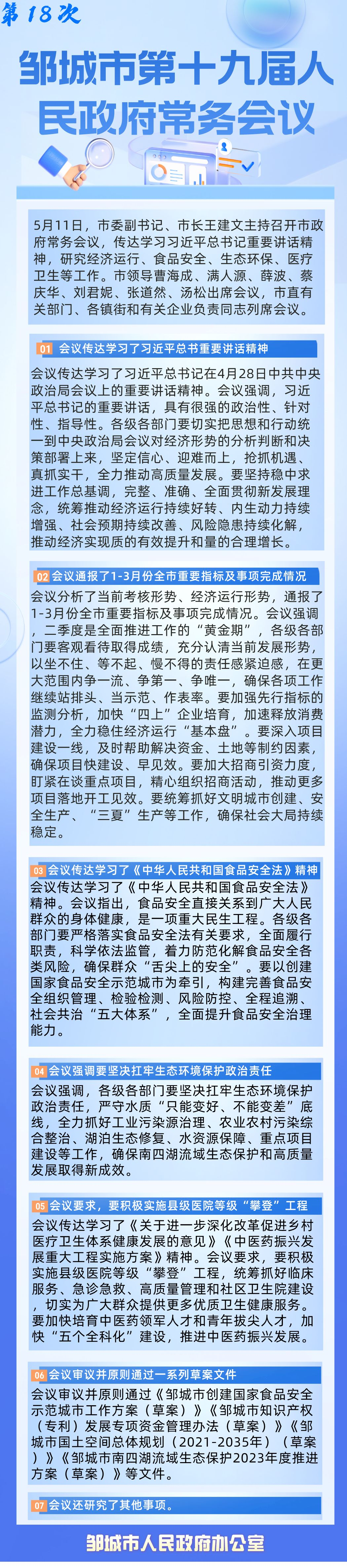 第18次

邹城市第十九届人民政府常务会议

5月11日，市委副书记、市长王建文主持召开市政府常务会议，传达学习习近平总书记重要讲话精神，研究经济运行、食品安全、生态环保、医疗卫生等工作。市领导曹海成、满人源、薛波、蔡庆华、刘君妮、张道然、汤松出席会议，市直有关部门、各镇街和有关企业负责同志列席会议。

01 会议传达学习了习近平总书记重要讲话精神

会议传达学习了习近平总书记在4月28日中共中央政治局会议上的重要讲话精神。会议强调，习近平总书记的重要讲话，具有很强的政治性、针对性、指导性。各级各部门要切实把思想和行动统一到中央政治局会议对经济形势的分析判断和决策部署上来，坚定信心、迎难而上，抢抓机遇、真抓实干，全力推动高质量发展。要坚持稳中求进工作总基调，完整、准确、全面贯彻新发展理念，统筹推动经济运行持续好转、内生动力持续增强、社会预期持续改善、风险隐患持续化解，推动经济实现质的有效提升和量的合理增长。

02 会议通报了1-3月份全市重要指标及事项完成情况

会议分析了当前考核形势、经济运行形势，通报了1-3月份全市重要指标及事项完成情况。会议强调，二季度是全面推进工作的“黄金期”，各级各部门要客观看待取得成绩，充分认清当前发展形势，以坐不住、等不起、慢不得的责任感紧迫感，在更大范围内争一流、争第一、争唯一，确保各项工作继续站排头、当示范、作表率。要加强先行指标的监测分析，加快“四上”企业培育，加速释放消费潜力，全力稳住经济运行“基本盘”。要深入项目建设一线，及时帮助解决资金、土地等制约因素，确保项目快建设、早见效。要加大招商引资力度，盯紧在谈重点项目，精心组织招商活动，推动更多项目落地开工见效。要统筹抓好文明城市创建、安全生产、“三夏”生产等工作，确保社会大局持续稳定。

03 会议传达学习了《中华人民共和国食品安全法》精神

会议传达学习了《中华人民共和国食品安全法》精神。会议指出，食品安全直接关系到广大人民群众的身体健康，是一项重大民生工程。各级各部门要严格落实食品安全法有关要求，全面履行职责，科学依法监管，着力防范化解食品安全各类风险，确保群众“舌尖上的安全”。要以创建国家食品安全示范城市为牵引，构建完善食品安全组织管理、检验检测、风险防控、全程追溯、社会共治“五大体系”，全面提升食品安全治理能力。

04 会议强调要坚决扛牢生态环境保护政治责任

会议强调，各级各部门要坚决扛牢生态环境保护政治责任，严守水质“只能变好、不能变差”底线，全力抓好工业污染源治理、农业农村污染综合整治、湖泊生态修复、水资源保障、重点项目建设等工作，确保南四湖流域生态保护和高质量发展取得新成效。

05 会议要求，要积极实施县级医院等级“攀登”工程

会议传达学习了《关于进一步深化改革促进乡村医疗卫生体系健康发展的意见》《中医药振兴发展重大工程实施方案》精神。会议要求，要积极实施县级医院等级“攀登”工程，统筹抓好临床服务、急诊急救、高质量管理和社区卫生院建设，切实为广大群众提供更多优质卫生健康服务。要加快培育中医药领军人才和青年拔尖人才，加快“五个全科化”建设，推进中医药振兴发展。

06 会议审议并原则通过一系列草案文件

会议审议并原则通过《邹城市创建国家食品安全示范城市工作方案（草案）》《邹城市知识产权（专利）发展专项资金管理办法（草案）》《邹城市国土空间总体规划（2021-2035年）（草案）》《邹城市南四湖流域生态保护2023年度推进方案（草案）》等文件。

07 会议还研究了其他事项。

邹城市人民政府办公室